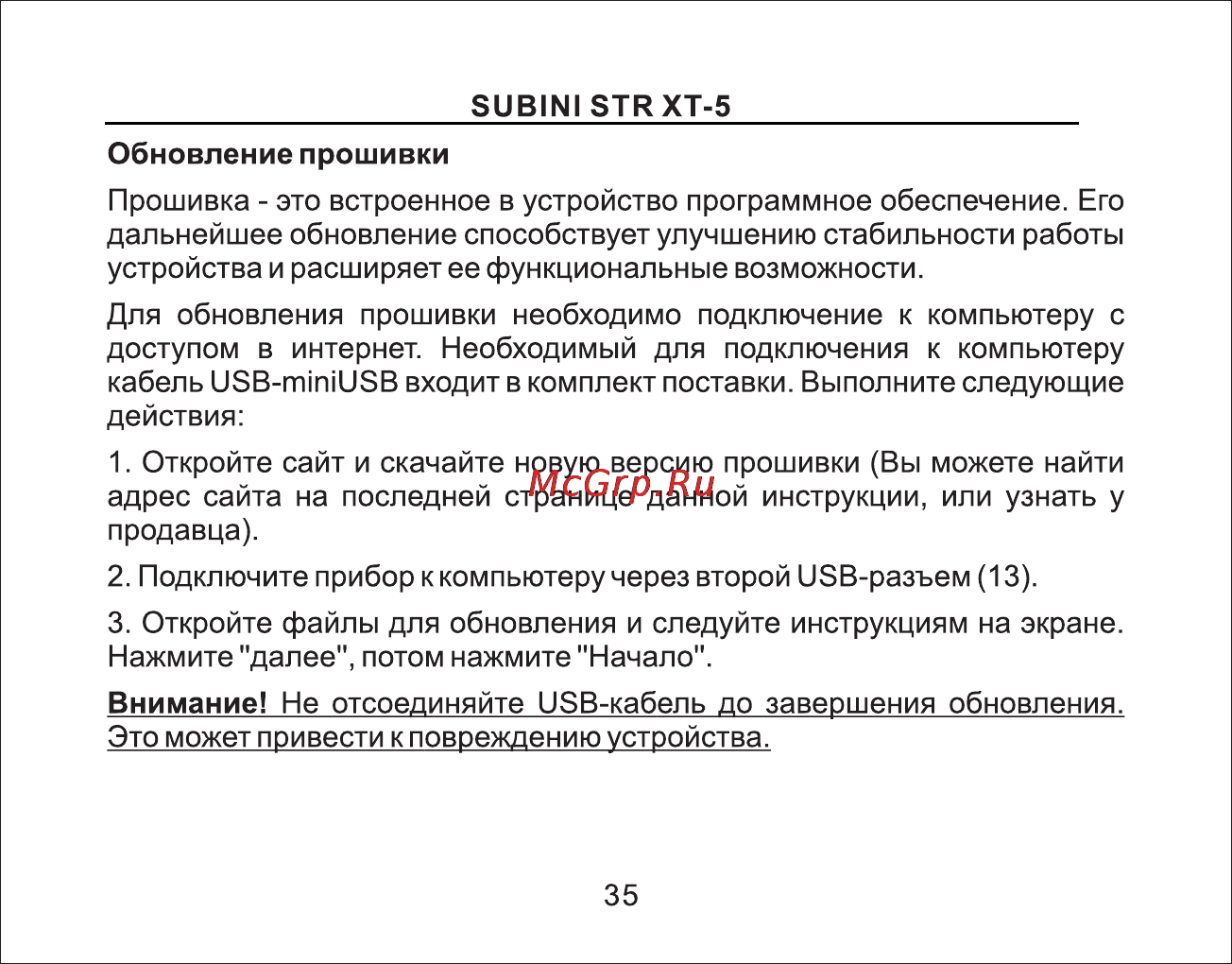 SUBINI STR XT-5

Обновление прошивки

Прошивка - это встроенное в устройство программное обеспечение. Его дальнейшее обновление способствует улучшению стабильности работы устройства и расширяет ее функциональные возможности.

Для обновления прошивки необходимо подключение к компьютеру с доступом в интернет. Необходимый для подключения к компьютеру кабель USB-miniUSB входит в комплект поставки. Выполните следующие действия:

1. Откройте сайт и скачайте новую версию прошивки (Вы можете найти адрес сайта на последней странице данной инструкции, или узнать у продавца).

McGrp.Ru

2. Подключите прибор к компьютеру через второй USB-разъем (13).

3. Откройте файлы для обновления и следуйте инструкциям на экране. Нажмите "далее", потом нажмите "Начало".

Внимание! Не отсоединяйте USB-кабель до завершения обновления. Это может привести к повреждению устройства.

35